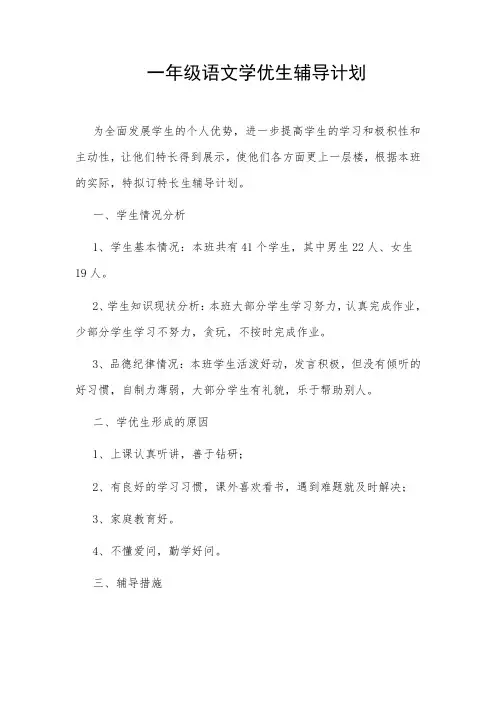 一年级语文学优生辅导计划

为全面发展学生的个人优势，进一步提高学生的学习和极积性和主动性，让他们特长得到展示，使他们各方面更上一层楼，根据本班的实际，特拟订特长生辅导计划。

一、学生情况分析

1、学生基本情况：本班共有41个学生，其中男生22人、女生19人。

2、学生知识现状分析：本班大部分学生学习努力，认真完成作业，少部分学生学习不努力，贪玩，不按时完成作业。

3、品德纪律情况：本班学生活泼好动，发言积极，但没有倾听的好习惯，自制力薄弱，大部分学生有礼貌，乐于帮助别人。

二、学优生形成的原因

1、上课认真听讲，善于钻研；

2、有良好的学习习惯，课外喜欢看书，遇到难题就及时解决；

3、家庭教育好。

4、不懂爱问，勤学好问。

三、辅导措施